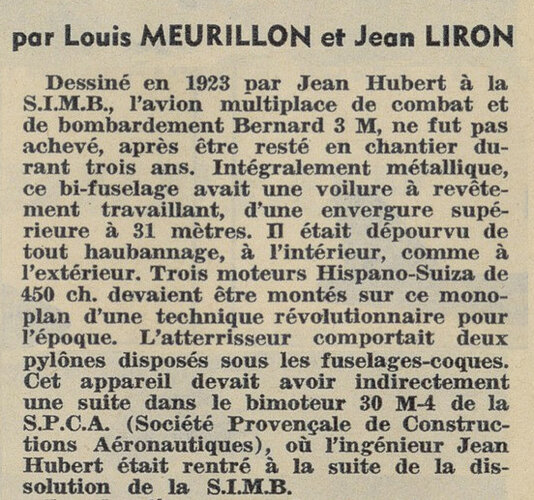 par Louis MEURILLON et Jean LIRON

Dessiné en 1923 par Jean Hubert à la S.I.M.B., l'avion multiplace de combat et de bombardement Bernard 3 M, ne fut pas achevé, après être resté en chantier durant trois ans. Intégralement métallique, ce bi-fuselage avait une voilure à revêtement travaillant, d'une envergure supérieure à 31 mètres. Il était dépourvu de tout haubannage, à l'intérieur, comme à l'extérieur. Trois moteurs Hispano-Suiza de 450 ch. devaient être montés sur ce monoplan d'une technique révolutionnaire pour l'époque. L'atterrisseur comportait deux pylônes disposés sous les fuselages-coques. Cet appareil devait avoir indirectement une suite dans le bimoteur 30 M-4 de la S.P.C.A. (Société Provençale de Constructions Aéronautiques), où l'ingénieur Jean Hubert était rentré à la suite de la dissolution de la S.I.M.B.